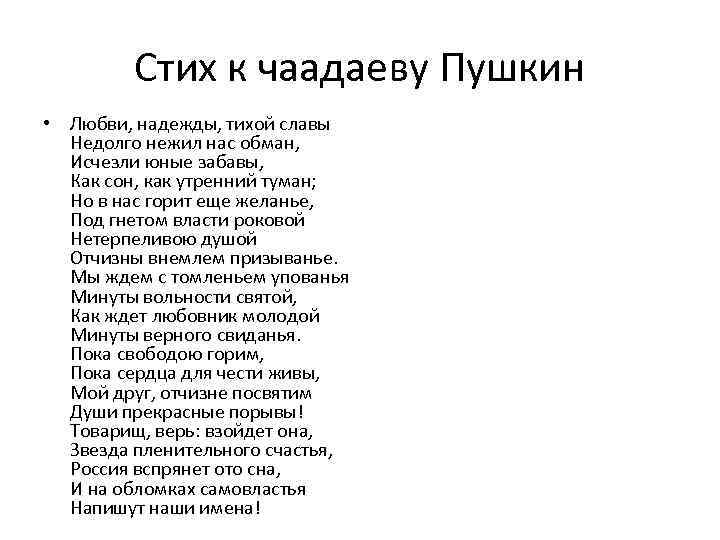 Стих к чаадаеву Пушкин

• Любви, надежды, тихой славы
Недолго нежил нас обман,
Исчезли юные забавы,
Как сон, как утренний туман;
Но в нас горит еще желанье,
Под гнетом власти роковой
Нетерпеливою душой
Отчизны внемлем призыванье.
Мы ждем с томленьем упованья
Минуты вольности святой,
Как ждет любовник молодой
Минуты верного свиданья.
Пока свободою горим,
Пока сердца для чести живы,
Мой друг, отчизне посвятим
Души прекрасные порывы!
Товарищ, верь: взойдет она,
Звезда пленительного счастья,
Россия вспрянет ото сна,
И на обломках самовластья
Напишут наши имена!